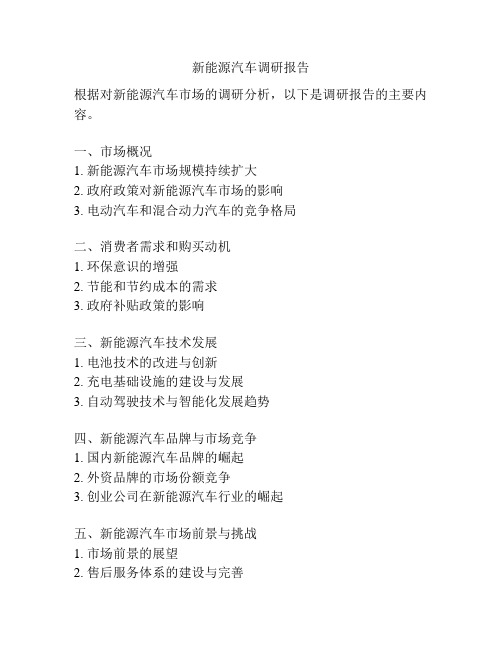 新能源汽车调研报告

根据对新能源汽车市场的调研分析，以下是调研报告的主要内容。

一、市场概况
1. 新能源汽车市场规模持续扩大
2. 政府政策对新能源汽车市场的影响
3. 电动汽车和混合动力汽车的竞争格局

二、消费者需求和购买动机
1. 环保意识的增强
2. 节能和节约成本的需求
3. 政府补贴政策的影响

三、新能源汽车技术发展
1. 电池技术的改进与创新
2. 充电基础设施的建设与发展
3. 自动驾驶技术与智能化发展趋势

四、新能源汽车品牌与市场竞争
1. 国内新能源汽车品牌的崛起
2. 外资品牌的市场份额竞争
3. 创业公司在新能源汽车行业的崛起

五、新能源汽车市场前景与挑战
1. 市场前景的展望
2. 售后服务体系的建设与完善